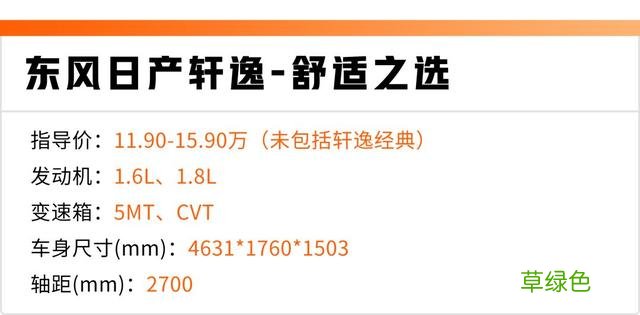 东风日产轩逸-舒适之选

指导价：11.90-15.90万（未包括轩逸经典）
发动机：1.6L、1.8L
变速箱：5MT、CVT
车身尺寸(mm)：4631*1760*1503
轴距(mm)：2700

草绿色